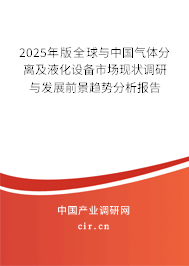 2025年版全球与中国气体分离及液化设备市场现状调研与发展前景趋势分析报告

中国产业调研网

cir.cn